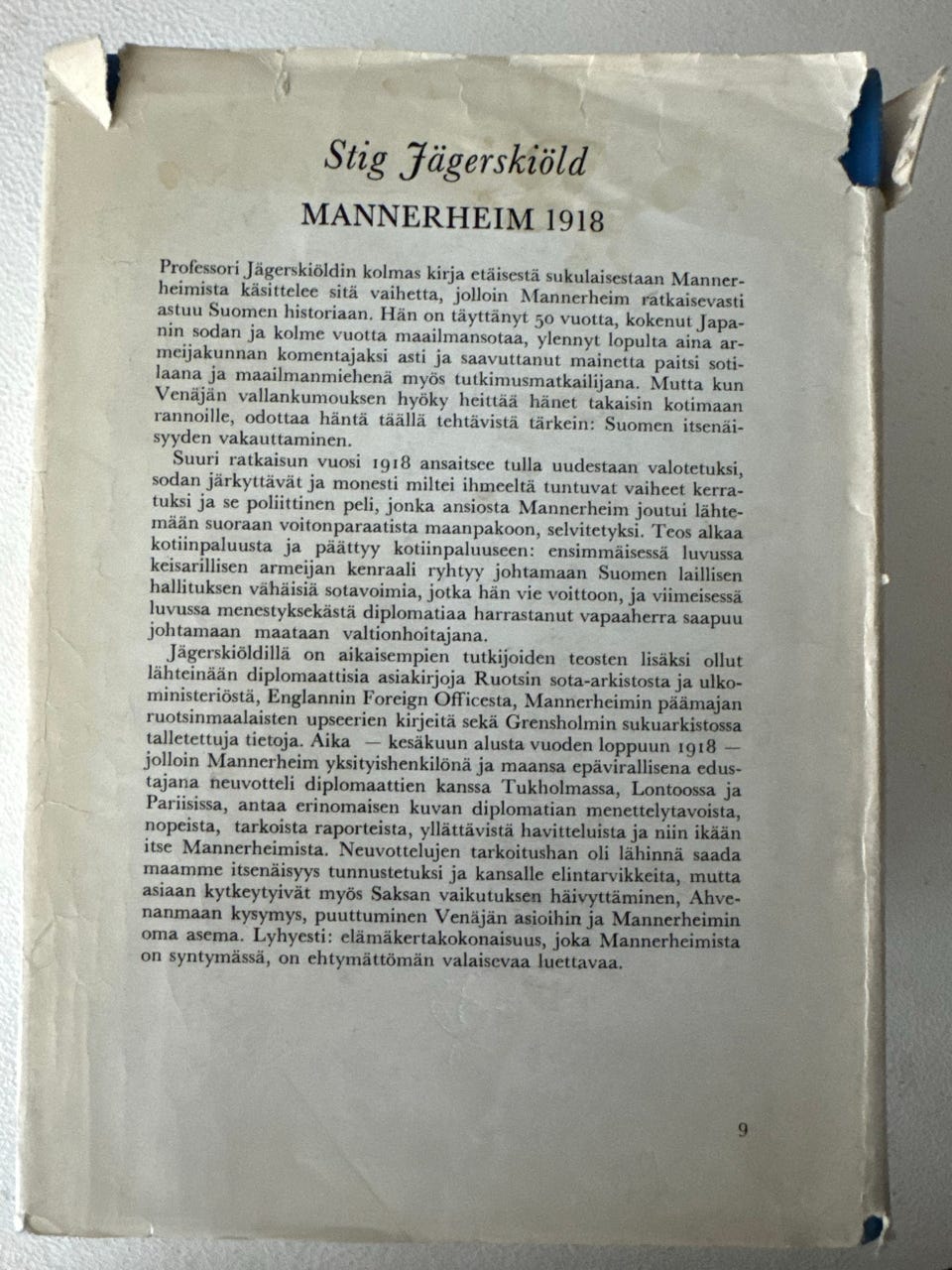 Stig Jägerskiöld

MANNERHEIM 1918

Professori Jägerskiöldin kolmas kirja etäisestä sukulaisestaan Mannerheimista käsittelee sitä vaihetta, jolloin Mannerheim ratkaisevasti astuu Suomen historiaan. Hän on täyttänyt 50 vuotta, kokenut Japanin sodan ja kolme vuotta maailmansotaa, ylennyt lopulta aina armeijakunnan komentajaksi asti ja saavuttanut mainetta paitsi sotilaana ja maailmanmiehenä myös tutkimusmatkailijana. Mutta kun Venäjän vallankumouksen hyöky heittää hänet takaisin kotimaan rannoille, odottaa häntä täällä tehtävistä tärkein: Suomen itsenäisyyden vakauttaminen.

Suuri ratkaisun vuosi 1918 ansaitsee tulla uudestaan valotetuksi, sodan järkyttävät ja monesti miltei ihmeeltä tuntuvat vaiheet kerratuksi ja se poliittinen peli, jonka ansiosta Mannerheim joutui lähtemään suoraan voitonparaatista maanpakoon, selvitetyksi. Teos alkaa kotiinpaluusta ja päättyy kotiinpaluuseen: ensimmäisessä luvussa keisarillisen armeijan kenraali ryhtyy johtamaan Suomen laillisen hallituksen vähäisiä sotavoimia, jotka hän vie voittoon, ja viimeisessä luvussa menestyksekästä diplomatiaa harrastanut vapaaherra saapuu johtamaan maataan valtionhoitajana.

Jägerskiöldillä on aikaisempien tutkijoiden teosten lisäksi ollut lähteinään diplomaattisia asiakirjoja Ruotsin sota-arkistosta ja ulkoministeriöstä, Englannin Foreign Officesta, Mannerheimin päämajan ruotsinmaalaisten upseerien kirjeitä sekä Grensholmin sukuarkistossa talletettuja tietoja. Aika — kesäkuun alusta vuoden loppuun 1918 — jolloin Mannerheim yksityishenkilönä ja maansa epävirallisena edustajana neuvotteli diplomaattien kanssa Tukholmassa, Lontoossa ja Pariisissa, antaa erinomaisen kuvan diplomatian menettelytavoista, nopeista, tarkoista raporteista, yllättävistä havitteluista ja niin ikään itse Mannerheimista. Neuvottelujen tarkoitushan oli lähinnä saada maamme itsenäisyys tunnustetuksi ja kansalle elintarvikkeita, mutta asiaan kytkeytyivät myös Saksan vaikutuksen häivyttäminen, Ahvenanmaan kysymys, puuttuminen Venäjän asioihin ja Mannerheimin oma asema. Lyhyesti: elämäkertakokonaisuus, joka Mannerheimista on syntymässä, on ehtymättömän valaisevaa luettavaa.

9